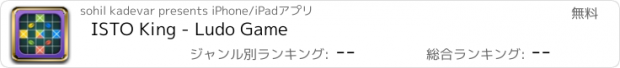 sohil kadevar presents iPhone/iPadアプリ

無料

ISTO King - Ludo Game

ジャンル別ランキング: --

総合ランキング: --